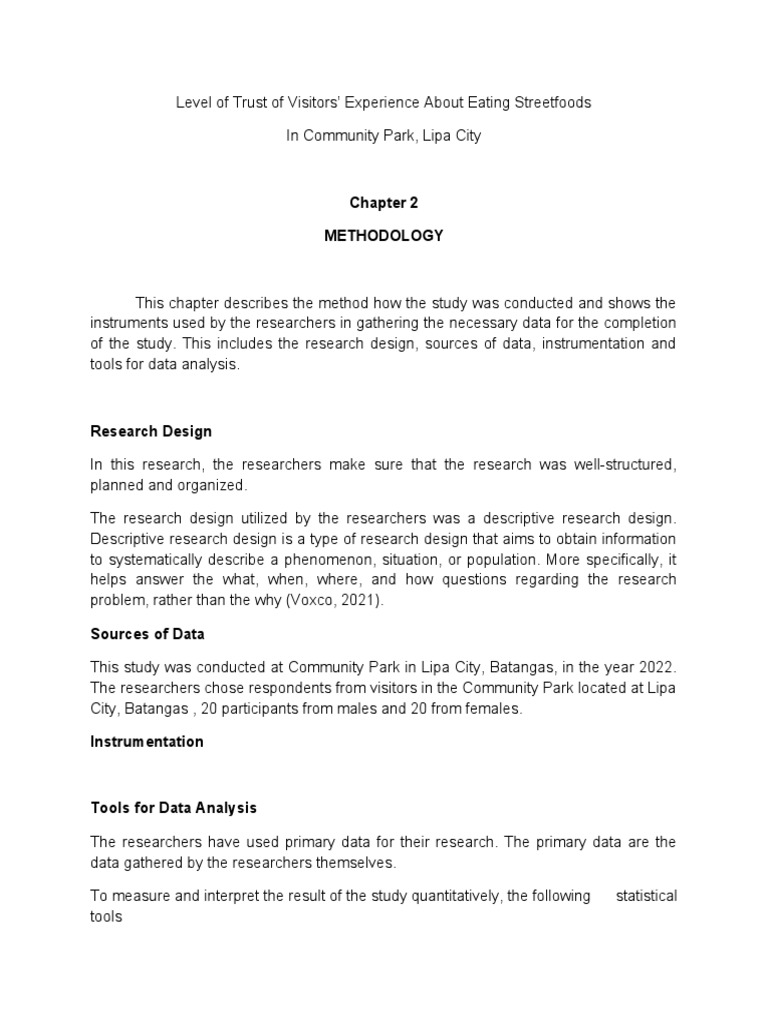 Level of Trust of Visitors' Experience About Eating Streetfoods

In Community Park, Lipa City

Chapter 2

METHODOLOGY

This chapter describes the method how the study was conducted and shows the instruments used by the researchers in gathering the necessary data for the completion of the study. This includes the research design, sources of data, instrumentation and tools for data analysis.

Research Design

In this research, the researchers make sure that the research was well-structured, planned and organized.

The research design utilized by the researchers was a descriptive research design. Descriptive research design is a type of research design that aims to obtain information to systematically describe a phenomenon, situation, or population. More specifically, it helps answer the what, when, where, and how questions regarding the research problem, rather than the why (Voxco, 2021).

Sources of Data

This study was conducted at Community Park in Lipa City, Batangas, in the year 2022. The researchers chose respondents from visitors in the Community Park located at Lipa City, Batangas , 20 participants from males and 20 from females.

Instrumentation

Tools for Data Analysis

The researchers have used primary data for their research. The primary data are the data gathered by the researchers themselves.

To measure and interpret the result of the study quantitatively, the following statistical tools